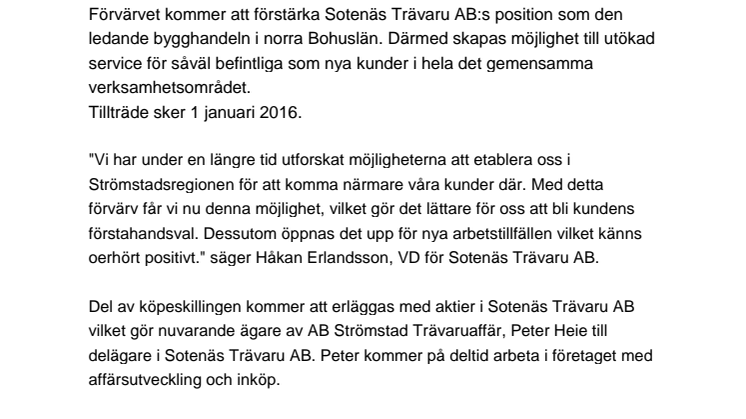 Förvärvet kommer att förstärka Sotenäs Trävaru AB:s position som den ledande bygghandeln i norra Bohuslän. Därmed skapas möjlighet till utökad service för såväl befintliga som nya kunder i hela det gemensamma verksamhetsområdet.
Tillträde sker 1 januari 2016.

"Vi har under en längre tid utforskat möjligheterna att etablera oss i Strömstadsregionen för att komma närmare våra kunder där. Med detta förvärv får vi nu denna möjlighet, vilket gör det lättare för oss att bli kundens förstahandsval. Dessutom öppnas det upp för nya arbetstillfällen vilket känns oerhört positivt." säger Håkan Erlandsson, VD för Sotenäs Trävaru AB.

Del av köpeskillingen kommer att erläggas med aktier i Sotenäs Trävaru AB vilket gör nuvarande ägare av AB Strömstad Trävaruaffär, Peter Heie till delägare i Sotenäs Trävaru AB. Peter kommer på deltid arbeta i företaget med affärsutveckling och inköp.